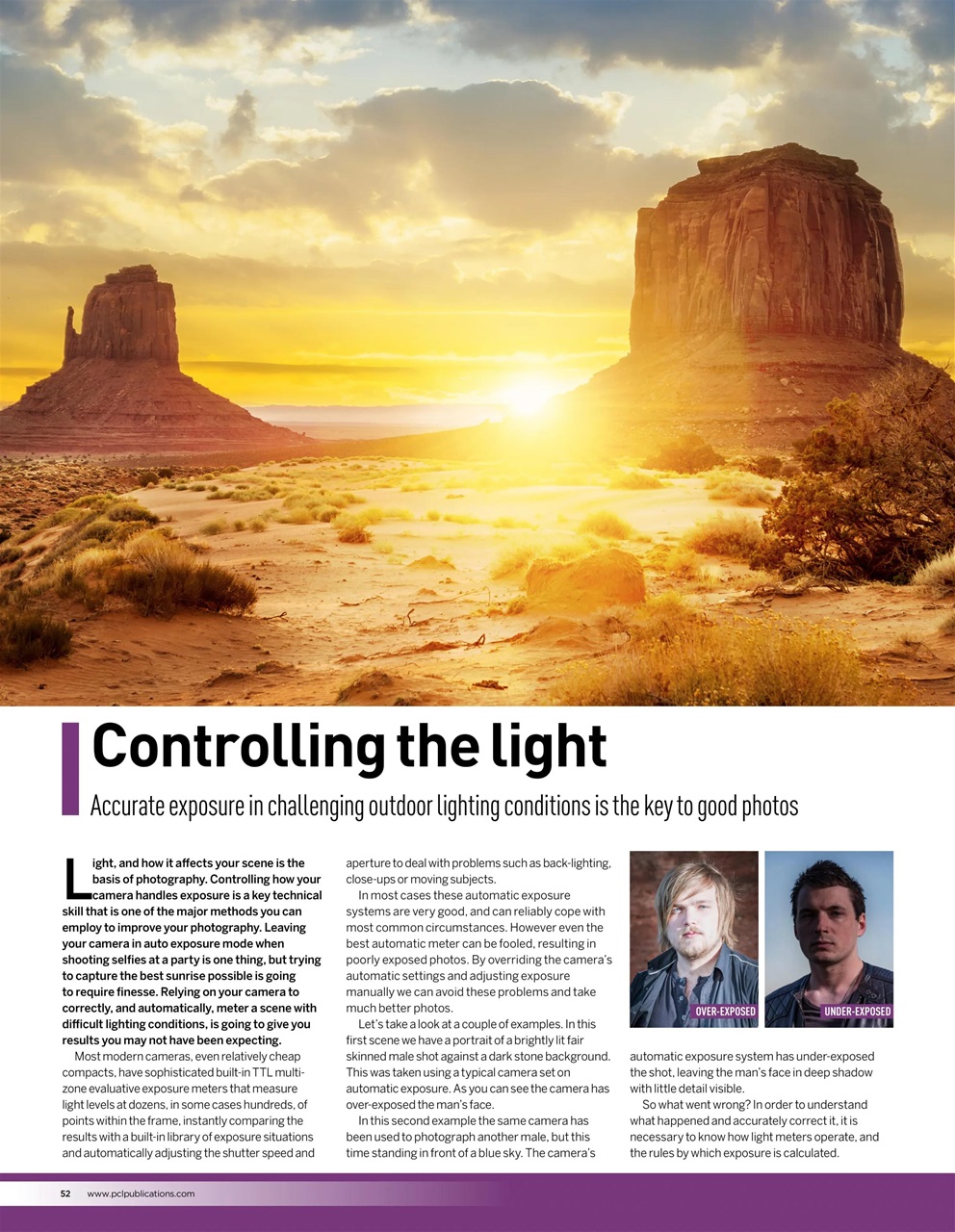 Controlling the light

Accurate exposure in challenging outdoor lighting conditions is the key to good photos

Light, and how it affects your scene is the basis of photography. Controlling how your camera handles exposure is a key technical skill that is one of the major methods you can employ to improve your photography. Leaving your camera in auto exposure mode when shooting selfies at a party is one thing, but trying to capture the best sunrise possible is going to require finesse. Relying on your camera to correctly, and automatically, meter a scene with difficult lighting conditions, is going to give you results you may not have been expecting.

Most modern cameras, even relatively cheap compacts, have sophisticated built-in TTL multi-zone evaluative exposure meters that measure light levels at dozens, in some cases hundreds, of points within the frame, instantly comparing the results with a built-in library of exposure situations and automatically adjusting the shutter speed and aperture to deal with problems such as back-lighting, close-ups or moving subjects.

In most cases these automatic exposure systems are very good, and can reliably cope with most common circumstances. However even the best automatic meter can be fooled, resulting in poorly exposed photos. By overriding the camera's automatic settings and adjusting exposure manually we can avoid these problems and take much better photos.

Let's take a look at a couple of examples. In this first scene we have a portrait of a brightly lit fair skinned male shot against a dark stone background. This was taken using a typical camera set on automatic exposure. As you can see the camera has over-exposed the man's face.

In this second example the same camera has been used to photograph another male, but this time standing in front of a blue sky. The camera's automatic exposure system has under-exposed the shot, leaving the man's face in deep shadow with little detail visible.

So what went wrong? In order to understand what happened and accurately correct it, it is necessary to know how light meters operate, and the rules by which exposure is calculated.

OVER-EXPOSED

UNDER-EXPOSED

52 www.pclpublications.com